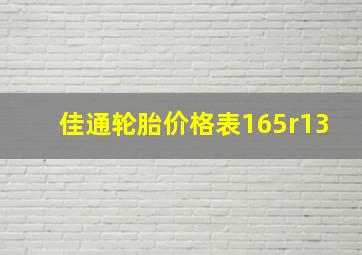 佳通轮胎价格表165r13